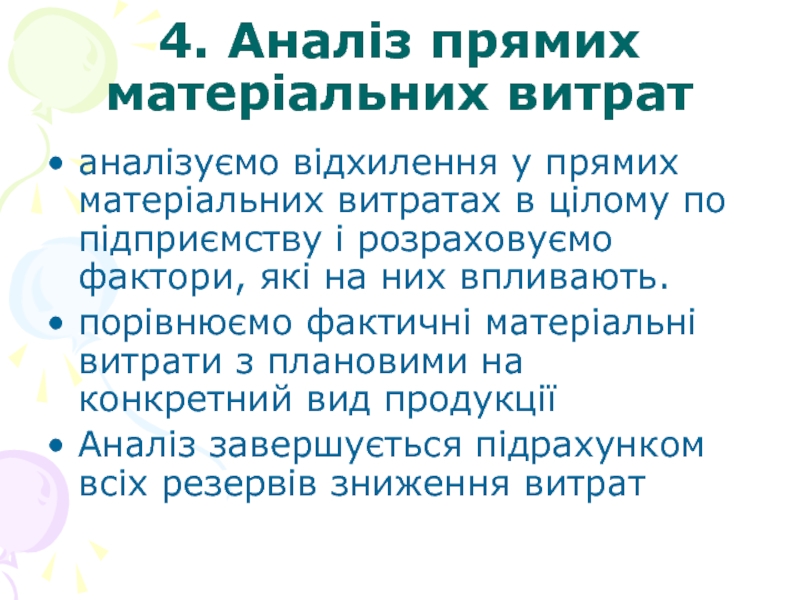 4. Аналіз прямих матеріальних витрат

• аналізуємо відхилення у прямих матеріальних витратах в цілому по підприємству і розраховуємо фактори, які на них впливають.
• порівнюємо фактичні матеріальні витрати з плановими на конкретний вид продукції
• Аналіз завершується підрахунком всіх резервів зниження витрат